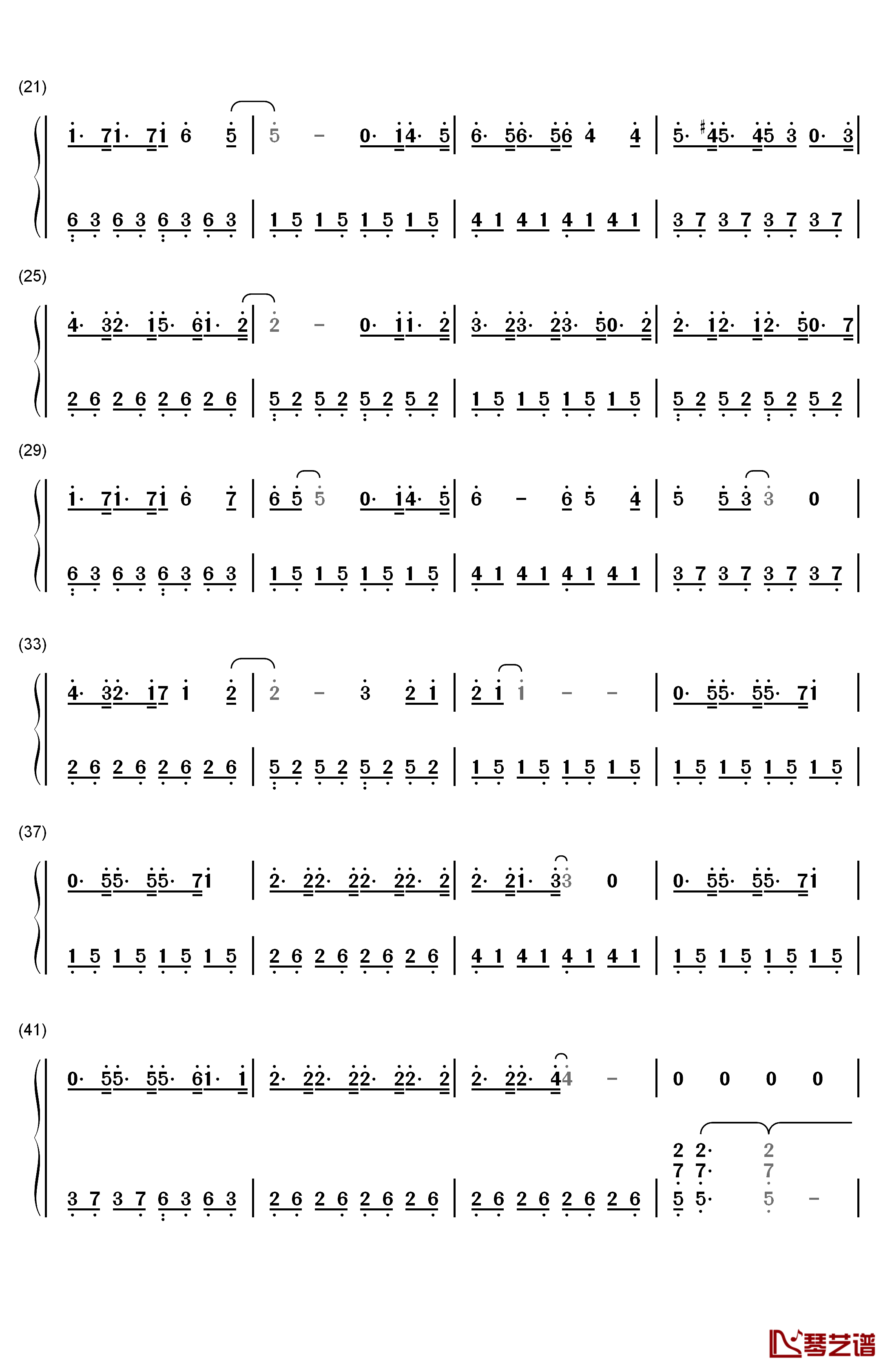 (21)

1· 71· 71 6 5 | 5 – 0· 14· 5 | 6· 56· 56 4 4 | 5· #45· 45 3 0· 3 |

6 3 6 3 6 3 6 3 | 1 5 1 5 1 5 1 5 | 4 1 4 1 4 1 4 1 | 3 7 3 7 3 7 3 7 |

(25)

4· 32· 15· 61· 2 | 2 – 0· 11· 2 | 3· 23· 23· 50· 2 | 2· 12· 12· 50· 7 |

2 6 2 6 2 6 2 6 | 5 2 5 2 5 2 5 2 | 1 5 1 5 1 5 1 5 | 5 2 5 2 5 2 5 2 |

(29)

1· 71· 71 6 7 | 6 5 5 0· 14· 5 | 6 – 6 5 4 | 5 5 3 3 0 |

6 3 6 3 6 3 6 3 | 1 5 1 5 1 5 1 5 | 4 1 4 1 4 1 4 1 | 3 7 3 7 3 7 3 7 |

(33)

4· 32· 17 1 2 | 2 – 3 2 1 | 2 1 1 – – | 0· 55· 55· 71 |

2 6 2 6 2 6 2 6 | 5 2 5 2 5 2 5 2 | 1 5 1 5 1 5 1 5 | 1 5 1 5 1 5 1 5 |

(37)

0· 55· 55· 71 | 2· 22· 22· 22· 2 | 2· 21· 33 0 | 0· 55· 55· 71 |

1 5 1 5 1 5 1 5 | 2 6 2 6 2 6 2 6 | 4 1 4 1 4 1 4 1 | 1 5 1 5 1 5 1 5 |

(41)

0· 55· 55· 61· 1 | 2· 22· 22· 22· 2 | 2· 22· 44 – | 0 0 0 0 |

3 7 3 7 6 3 6 3 | 2 6 2 6 2 6 2 6 | 2 6 2 6 2 6 2 6 | 2 2· 2
7 7· 7
5 5· 5 – |

琴艺谱